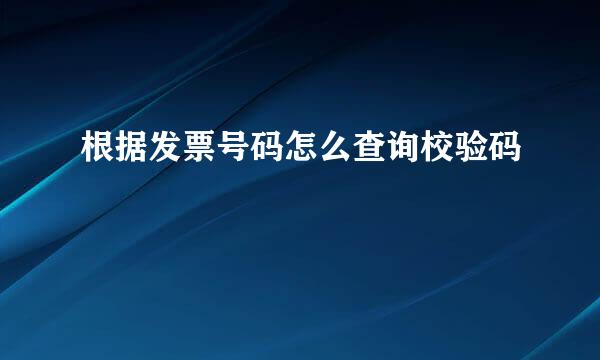 根据发票号码怎么查询校验码